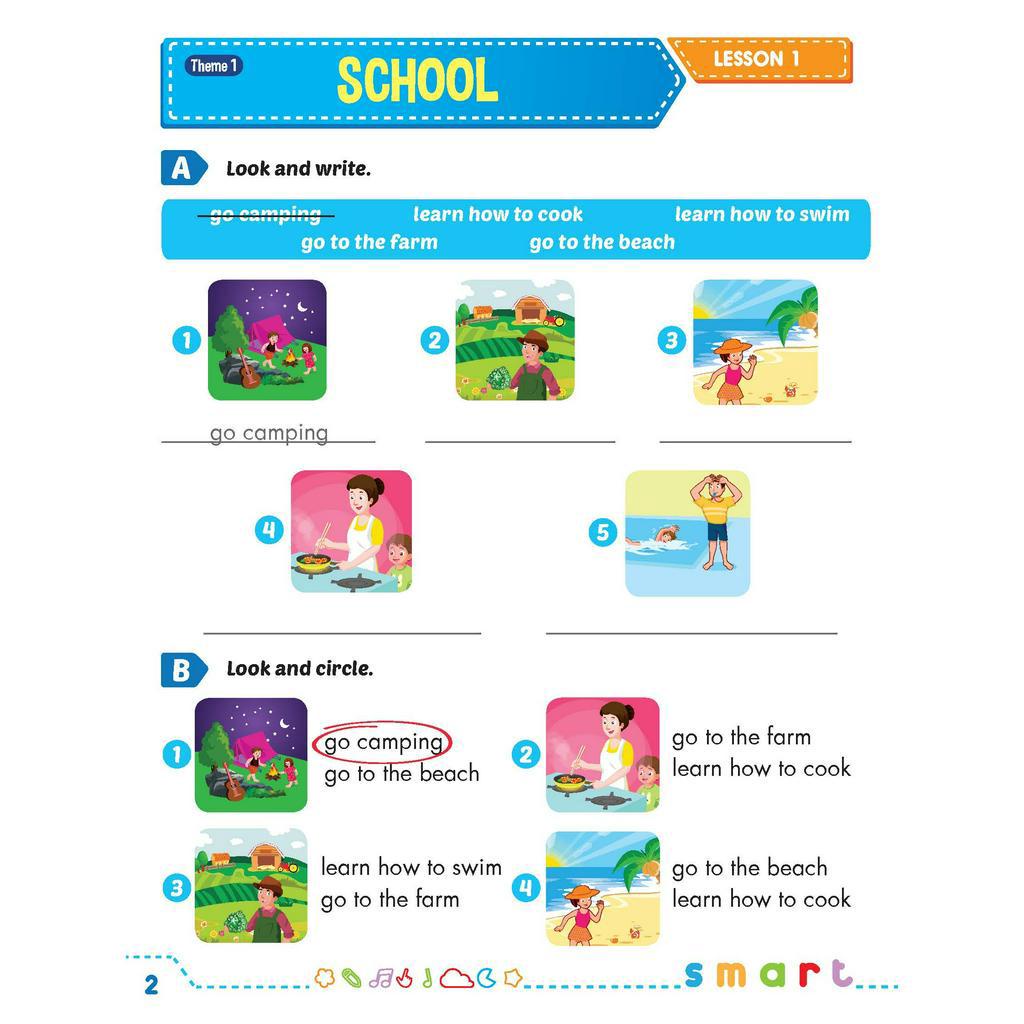 Theme 1
SCHOOL
LESSON 1

A Look and write.

go camping learn how to cook learn how to swim
go to the farm go to the beach

1
go camping
2
3
4
5

B Look and circle.

1 go camping
go to the beach

2 go to the farm
learn how to cook

3 learn how to swim
go to the farm

4 go to the beach
learn how to cook

2
smart